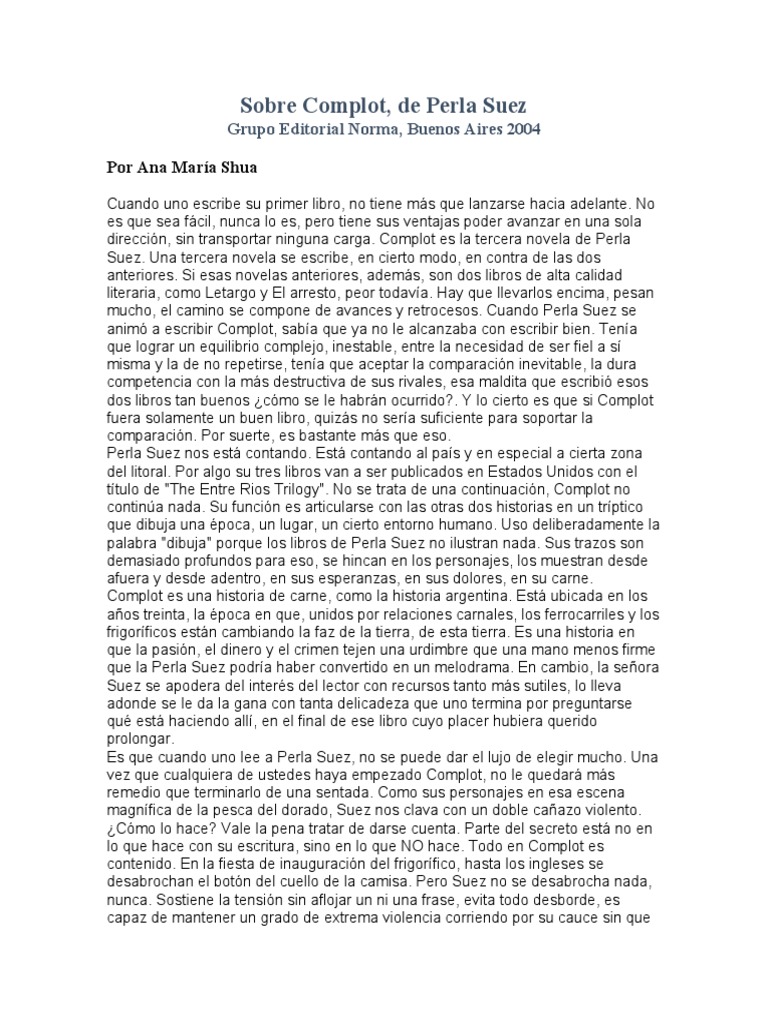 Sobre Complot, de Perla Suez
Grupo Editorial Norma, Buenos Aires 2004

Por Ana María Shua

Cuando uno escribe su primer libro, no tiene más que lanzarse hacia adelante. No es que sea fácil, nunca lo es, pero tiene sus ventajas poder avanzar en una sola dirección, sin transportar ninguna carga. Complot es la tercera novela de Perla Suez. Una tercera novela se escribe, en cierto modo, en contra de las dos anteriores. Si esas novelas anteriores, además, son dos libros de alta calidad literaria, como Letargo y El arresto, peor todavía. Hay que llevarlos encima, pesan mucho, el camino se compone de avances y retrocesos. Cuando Perla Suez se animó a escribir Complot, sabía que ya no le alcanzaba con escribir bien. Tenía que lograr un equilibrio complejo, inestable, entre la necesidad de ser fiel a sí misma y la de no repetirse, tenía que aceptar la comparación inevitable, la dura competencia con la más destructiva de sus rivales, esa maldita que escribió esos dos libros tan buenos ¿cómo se le habrán ocurrido?. Y lo cierto es que si Complot fuera solamente un buen libro, quizás no sería suficiente para soportar la comparación. Por suerte, es bastante más que eso.
Perla Suez nos está contando. Está contando al país y en especial a cierta zona del litoral. Por algo su tres libros van a ser publicados en Estados Unidos con el título de "The Entre Rios Trilogy". No se trata de una continuación, Complot no continúa nada. Su función es articularse con las otras dos historias en un tríptico que dibuja una época, un lugar, un cierto entorno humano. Uso deliberadamente la palabra "dibuja" porque los libros de Perla Suez no ilustran nada. Sus trazos son demasiado profundos para eso, se hincan en los personajes, los muestran desde afuera y desde adentro, en sus esperanzas, en sus dolores, en su carne.
Complot es una historia de carne, como la historia argentina. Está ubicada en los años treinta, la época en que, unidos por relaciones carnales, los ferrocarriles y los frigoríficos están cambiando la faz de la tierra, de esta tierra. Es una historia en que la pasión, el dinero y el crimen tejen una urdimbre que una mano menos firme que la Perla Suez podría haber convertido en un melodrama. En cambio, la señora Suez se apodera del interés del lector con recursos tanto más sutiles, lo lleva adonde se le da la gana con tanta delicadeza que uno termina por preguntarse qué está haciendo allí, en el final de ese libro cuyo placer hubiera querido prolongar.
Es que cuando uno lee a Perla Suez, no se puede dar el lujo de elegir mucho. Una vez que cualquiera de ustedes haya empezado Complot, no le quedará más remedio que terminarlo de una sentada. Como sus personajes en esa escena magnífica de la pesca del dorado, Suez nos clava con un doble cañazo violento. ¿Cómo lo hace? Vale la pena tratar de darse cuenta. Parte del secreto está no en lo que hace con su escritura, sino en lo que NO hace. Todo en Complot es contenido. En la fiesta de inauguración del frigorífico, hasta los ingleses se desabrochan el botón del cuello de la camisa. Pero Suez no se desabrocha nada, nunca. Sostiene la tensión sin aflojar un ni una frase, evita todo desborde, es capaz de mantener un grado de extrema violencia corriendo por su cauce sin que